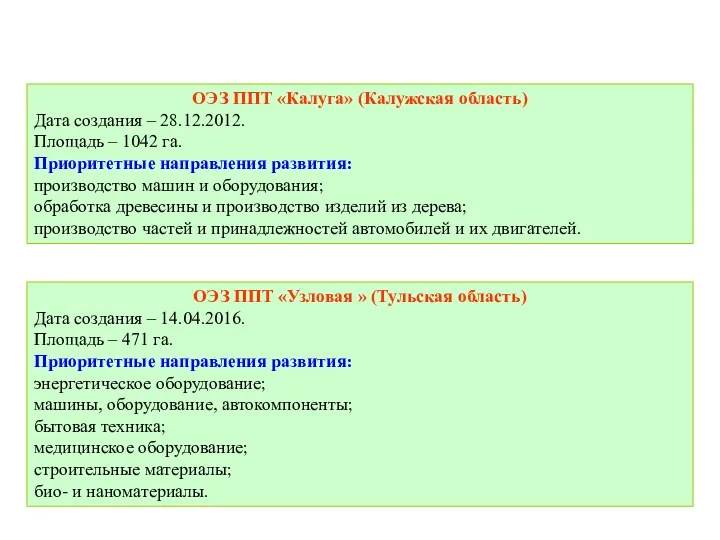 ОЭЗ ППТ «Калуга» (Калужская область)
Дата создания – 28.12.2012.
Площадь – 1042 га.
Приоритетные направления развития:
производство машин и оборудования;
обработка древесины и производство изделий из дерева;
производство частей и принадлежностей автомобилей и их двигателей.

ОЭЗ ППТ «Узловая » (Тульская область)
Дата создания – 14.04.2016.
Площадь – 471 га.
Приоритетные направления развития:
энергетическое оборудование;
машины, оборудование, автокомпоненты;
бытовая техника;
медицинское оборудование;
строительные материалы;
био- и наноматериалы.